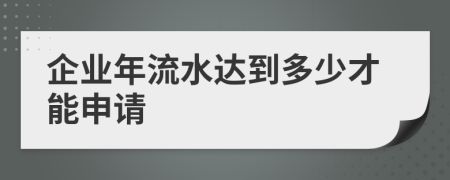 企业年流水达到多少才能申请